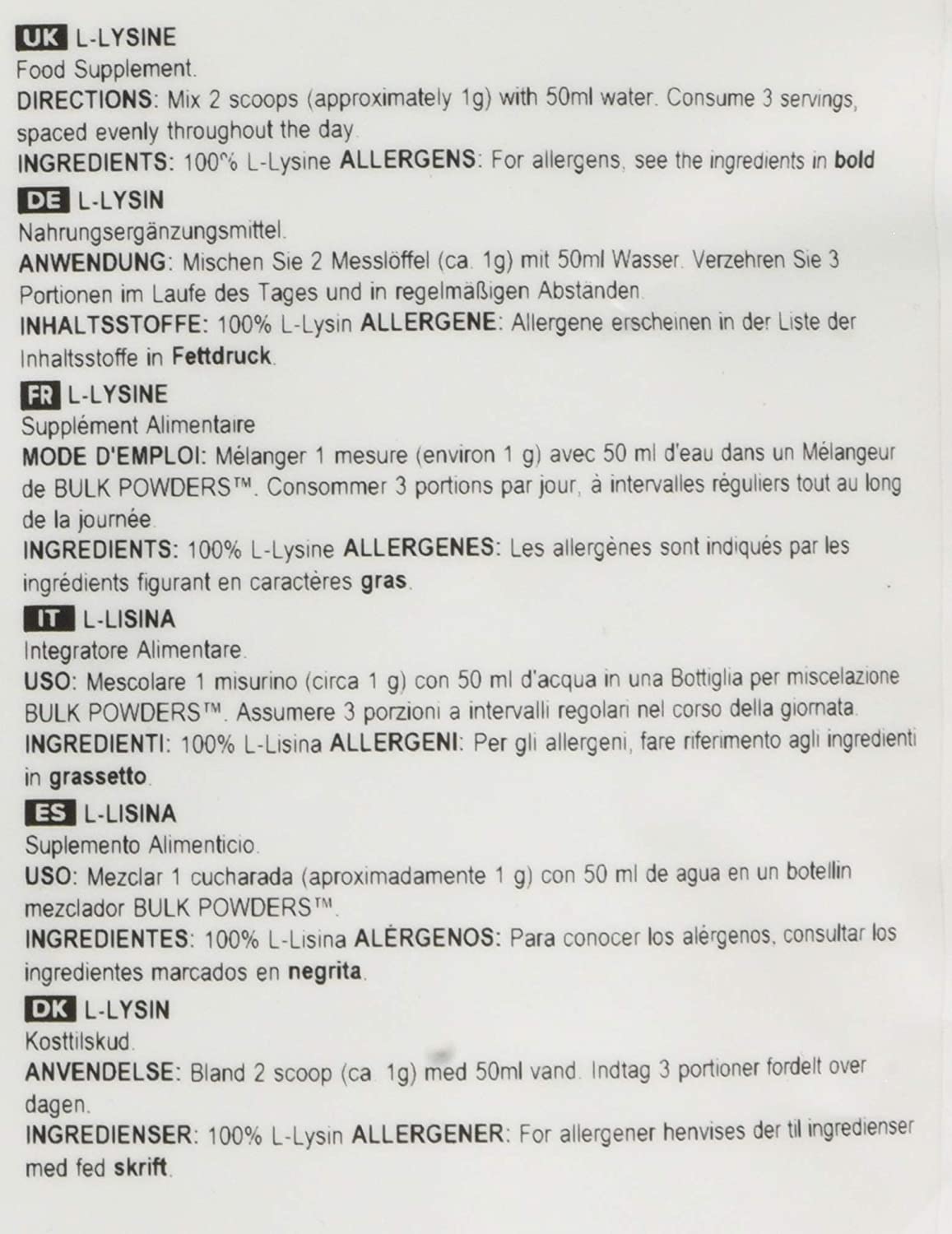 UK L-LYSINE
Food Supplement.
DIRECTIONS: Mix 2 scoops (approximately 1g) with 50ml water. Consume 3 servings, spaced evenly throughout the day.
INGREDIENTS: 100% L-Lysine ALLERGENS: For allergens, see the ingredients in bold

DE L-LYSIN
Nahrungsergänzungsmittel.
ANWENDUNG: Mischen Sie 2 Messlöffel (ca. 1g) mit 50ml Wasser. Verzehren Sie 3 Portionen im Laufe des Tages und in regelmäßigen Abständen.
INHALTSSTOFFE: 100% L-Lysin ALLERGENE: Allergene erscheinen in der Liste der Inhaltsstoffe in Fettdruck.

FR L-LYSINE
Supplément Alimentaire
MODE D'EMPLOI: Mélanger 1 mesure (environ 1 g) avec 50 ml d'eau dans un Mélangeur de BULK POWDERS™. Consommer 3 portions par jour, à intervalles réguliers tout au long de la journée.
INGREDIENTS: 100% L-Lysine ALLERGENES: Les allergènes sont indiqués par les ingrédients figurant en caractères gras.

IT L-LISINA
Integratore Alimentare.
USO: Mescolare 1 misurino (circa 1 g) con 50 ml d'acqua in una Bottiglia per miscelazione BULK POWDERS™. Assumere 3 porzioni a intervalli regolari nel corso della giornata.
INGREDIENTI: 100% L-Lisina ALLERGENI: Per gli allergeni, fare riferimento agli ingredienti in grassetto.

ES L-LISINA
Suplemento Alimenticio.
USO: Mezclar 1 cucharada (aproximadamente 1 g) con 50 ml de agua en un botellin mezclador BULK POWDERS™.
INGREDIENTES: 100% L-Lisina ALÉRGENOS: Para conocer los alérgenos, consultar los ingredientes marcados en negrita.

DK L-LYSIN
Kosttilskud.
ANVENDELSE: Bland 2 scoop (ca. 1g) med 50ml vand. Indtag 3 portioner fordelt over dagen.
INGREDIENSER: 100% L-Lysin ALLERGENER: For allergener henvises der til ingredienser med fed skrift.